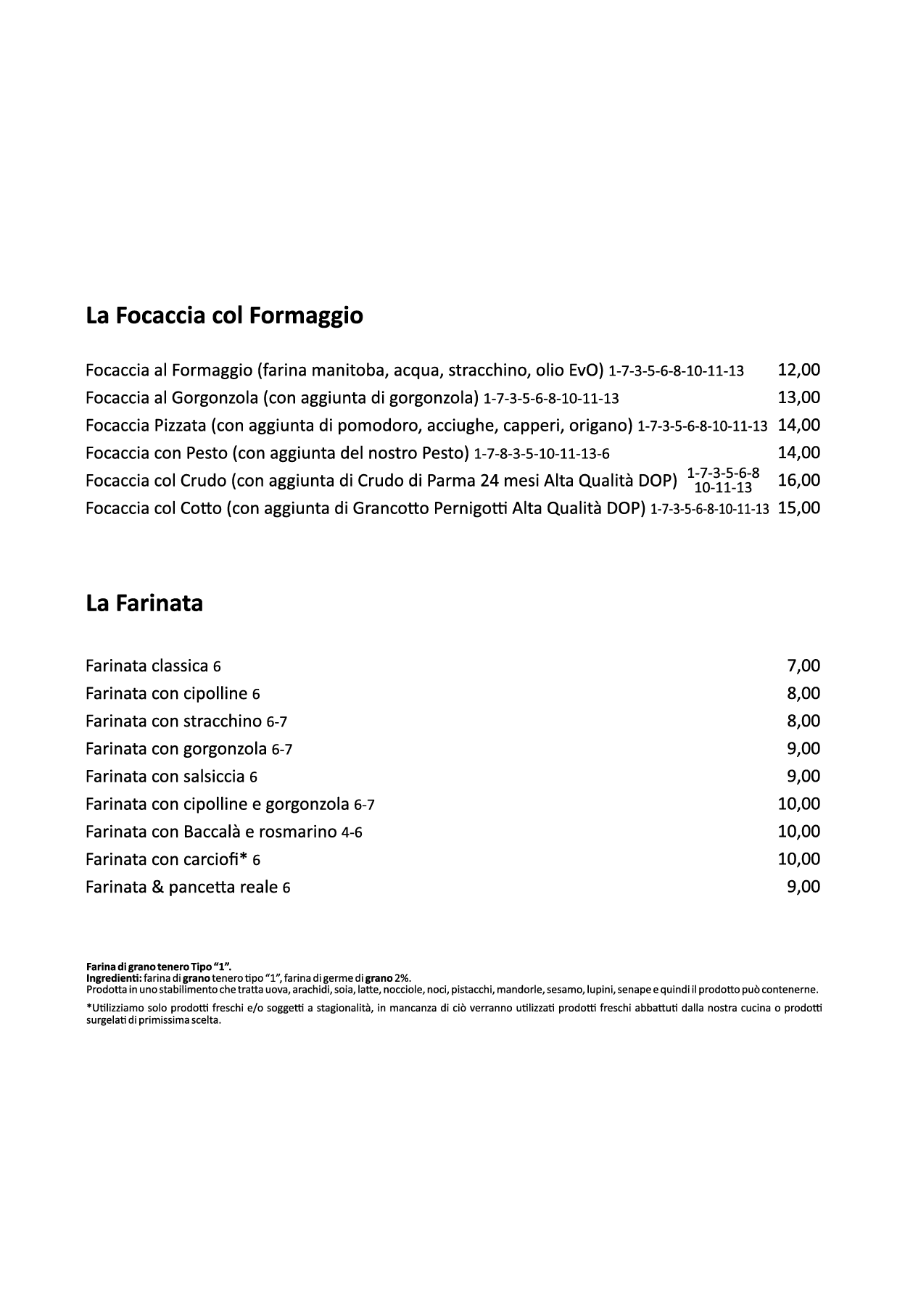 La Focaccia col Formaggio

Focaccia al Formaggio (farina manitoba, acqua, stracchino, olio EvO) 1-7-3-5-6-8-10-11-13 12,00
Focaccia al Gorgonzola (con aggiunta di gorgonzola) 1-7-3-5-6-8-10-11-13 13,00
Focaccia Pizzata (con aggiunta di pomodoro, acciughe, capperi, origano) 1-7-3-5-6-8-10-11-13 14,00
Focaccia con Pesto (con aggiunta del nostro Pesto) 1-7-8-3-5-10-11-13-6 14,00
Focaccia col Crudo (con aggiunta di Crudo di Parma 24 mesi Alta Qualità DOP) 1-7-3-5-6-8 10-11-13 16,00
Focaccia col Cotto (con aggiunta di Grancotto Pernigotti Alta Qualità DOP) 1-7-3-5-6-8-10-11-13 15,00

La Farinata

Farinata classica 6 7,00
Farinata con cipolline 6 8,00
Farinata con stracchino 6-7 8,00
Farinata con gorgonzola 6-7 9,00
Farinata con salsiccia 6 9,00
Farinata con cipolline e gorgonzola 6-7 10,00
Farinata con Baccalà e rosmarino 4-6 10,00
Farinata con carciofi* 6 10,00
Farinata & pancetta reale 6 9,00

Farina di grano tenero Tipo "1".
Ingredienti: farina di grano tenero tipo "1", farina di germe di grano 2%.
Prodotta in uno stabilimento che tratta uova, arachidi, soia, latte, nocciole, noci, pistacchi, mandorle, sesamo, lupini, senape e quindi il prodotto può contenerne.

*Utilizziamo solo prodotti freschi e/o soggetti a stagionalità, in mancanza di ciò verranno utilizzati prodotti freschi abbattuti dalla nostra cucina o prodotti surgelati di primissima scelta.